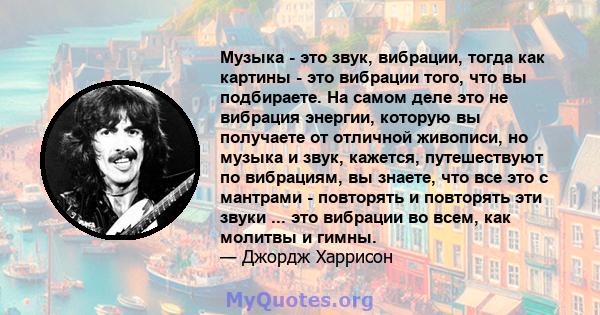 Музыка - это звук, вибрации, тогда как картины - это вибрации того, что вы подбираете. На самом деле это не вибрация энергии, которую вы получаете от отличной живописи, но музыка и звук, кажется, путешествуют по вибрациям, вы знаете, что все это с мантрами - повторять и повторять эти звуки ... это вибрации во всем, как молитвы и гимны.
— Джордж Харрисон

MyQuotes.org